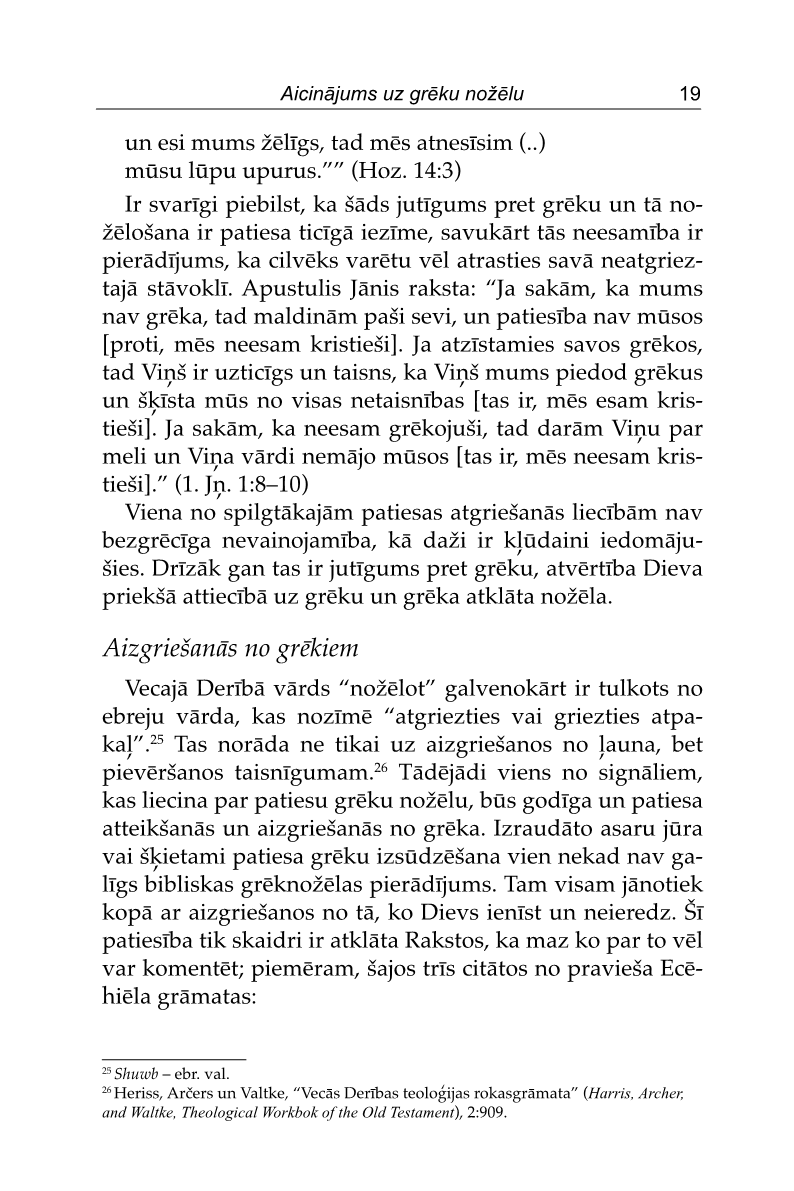 Aicinājums uz grēku nožēlu 19

un esi mums žēlīgs, tad mēs atnesīsim (..)
mūsu lūpu upurus."" (Hoz. 14:3)

Ir svarīgi piebilst, ka šāds jutīgums pret grēku un tā nožēlošana ir patiesa ticīgā iezīme, savukārt tās neesamība ir pierādījums, ka cilvēks varētu vēl atrasties savā neatgrieztajā stāvoklī. Apustulis Jānis raksta: "Ja sakām, ka mums nav grēka, tad maldinām paši sevi, un patiesība nav mūsos [proti, mēs neesam kristieši]. Ja atzīstamies savos grēkos, tad Viņš ir uzticīgs un taisns, ka Viņš mums piedod grēkus un šķīsta mūs no visas netaisnības [tas ir, mēs esam kristieši]. Ja sakām, ka neesam grēkojuši, tad darām Viņu par meli un Viņa vārdi nemājo mūsos [tas ir, mēs neesam kristieši]." (1. Jņ. 1:8–10)

Viena no spilgtākajām patiesas atgriešanās liecībām nav bezgrēcīga nevainojamība, kā daži ir kļūdaini iedomājušies. Drīzāk gan tas ir jutīgums pret grēku, atvērtība Dieva priekšā attiecībā uz grēku un grēka atklāta nožēla.

Aizgriešanās no grēkiem

Vecajā Derībā vārds "nožēlot" galvenokārt ir tulkots no ebreju vārda, kas nozīmē "atgriezties vai griezties atpakaļ".$^{25}$ Tas norāda ne tikai uz aizgriešanos no ļauna, bet pievēršanos taisnīgumam.$^{26}$ Tādējādi viens no signāliem, kas liecina par patiesu grēku nožēlu, būs godīga un patiesa atteikšanās un aizgriešanās no grēka. Izraudāto asaru jūra vai šķietami patiesa grēku izsūdzēšana vien nekad nav galīgs bibliskas grēknožēlas pierādījums. Tam visam jānotiek kopā ar aizgriešanos no tā, ko Dievs ienīst un neieredz. Šī patiesība tik skaidri ir atklāta Rakstos, ka maz ko par to vēl var komentēt; piemēram, šajos trīs citātos no pravieša Ecēhiēla grāmatas:

$^{25}$ Shuwb – ebr. val.
$^{26}$ Heriss, Arčers un Valtke, "Vecās Derības teoloģijas rokasgrāmata" (Harris, Archer, and Waltke, Theological Workbok of the Old Testament), 2:909.